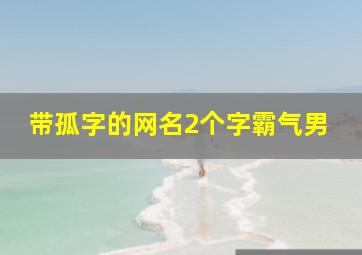 带孤字的网名2个字霸气男